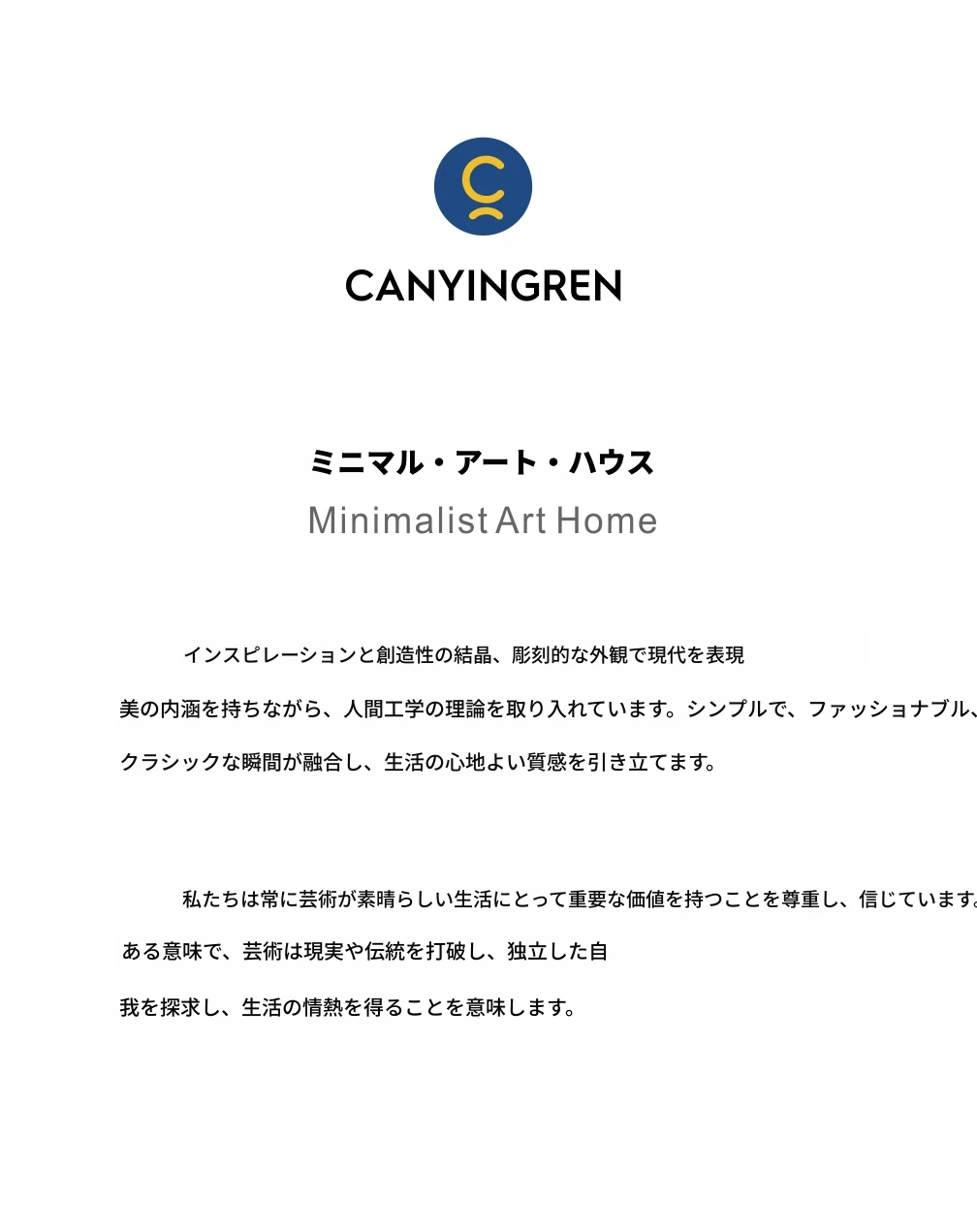 CANYINGREN

ミニマル・アート・ハウス
Minimalist Art Home

インスピレーションと創造性の結晶、彫刻的な外観で現代を表現美の内涵を持ちながら、人間工学の理論を取り入れています。シンプルで、ファッショナブル、クラシックな瞬間が融合し、生活の心地よい質感を引き立てます。

私たちは常に芸術が素晴らしい生活にとって重要な価値を持つことを尊重し、信じています。ある意味で、芸術は現実や伝統を打破し、独立した自我を探求し、生活の情熱を得ることを意味します。